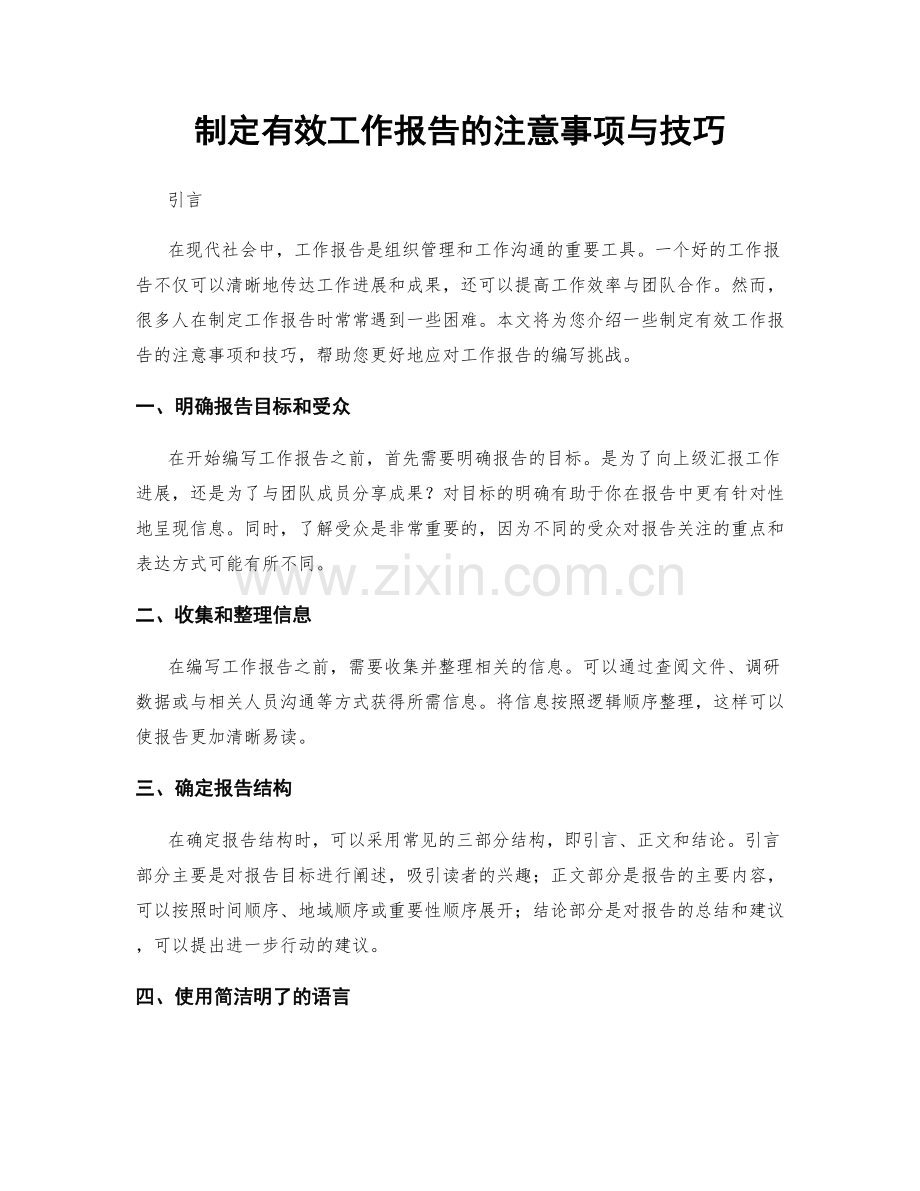 制定有效工作报告的注意事项与技巧

引言

在现代社会中，工作报告是组织管理和工作沟通的重要工具。一个好的工作报告不仅可以清晰地传达工作进展和成果，还可以提高工作效率与团队合作。然而，很多人在制定工作报告时常常遇到一些困难。本文将为您介绍一些制定有效工作报告的注意事项和技巧，帮助您更好地应对工作报告的编写挑战。

一、明确报告目标和受众

在开始编写工作报告之前，首先需要明确报告的目标。是为了向上级汇报工作进展，还是为了与团队成员分享成果？对目标的明确有助于你在报告中更有针对性地呈现信息。同时，了解受众是非常重要的，因为不同的受众对报告关注的重点和表达方式可能有所不同。

二、收集和整理信息

在编写工作报告之前，需要收集并整理相关的信息。可以通过查阅文件、调研数据或与相关人员沟通等方式获得所需信息。将信息按照逻辑顺序整理，这样可以使报告更加清晰易读。

三、确定报告结构

在确定报告结构时，可以采用常见的三部分结构，即引言、正文和结论。引言部分主要是对报告目标进行阐述，吸引读者的兴趣；正文部分是报告的主要内容，可以按照时间顺序、地域顺序或重要性顺序展开；结论部分是对报告的总结和建议，可以提出进一步行动的建议。

四、使用简洁明了的语言

www.zixin.com.cn